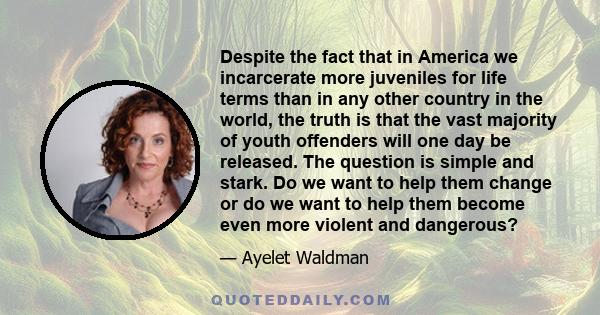 Despite the fact that in America we incarcerate more juveniles for life terms than in any other country in the world, the truth is that the vast majority of youth offenders will one day be released. The question is simple and stark. Do we want to help them change or do we want to help them become even more violent and dangerous?

— Ayelet Waldman

QUOTEDDAILY.COM